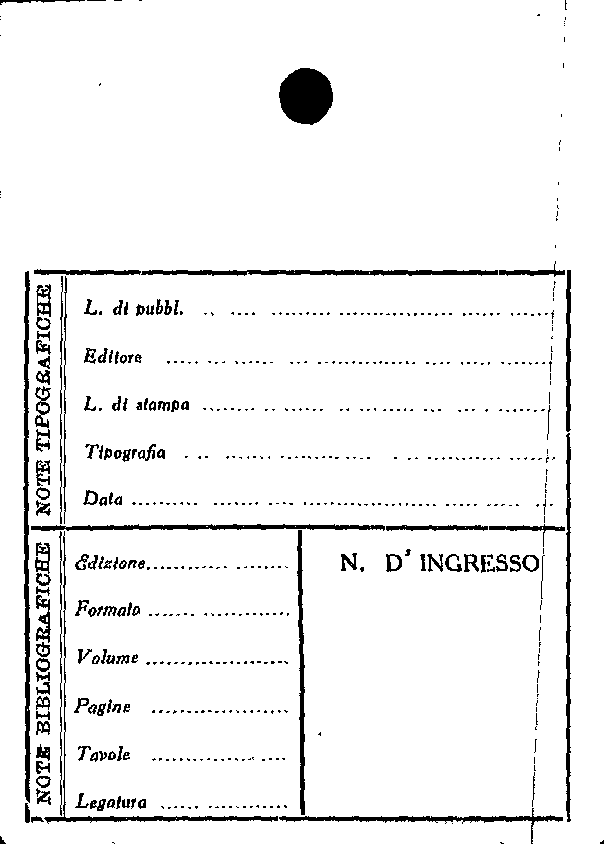 NOTE TIPOGRAFICHE

L. di pubbl. ____

Editore ____

L. di stampa ____

Tipografia ____

Data ____

NOTE BIBLIOGRAFICHE

Edizione ____

Formato ____

Volume ____

Pagine ____

Tavole ____

Legatura ____

N. D' INGRESSO